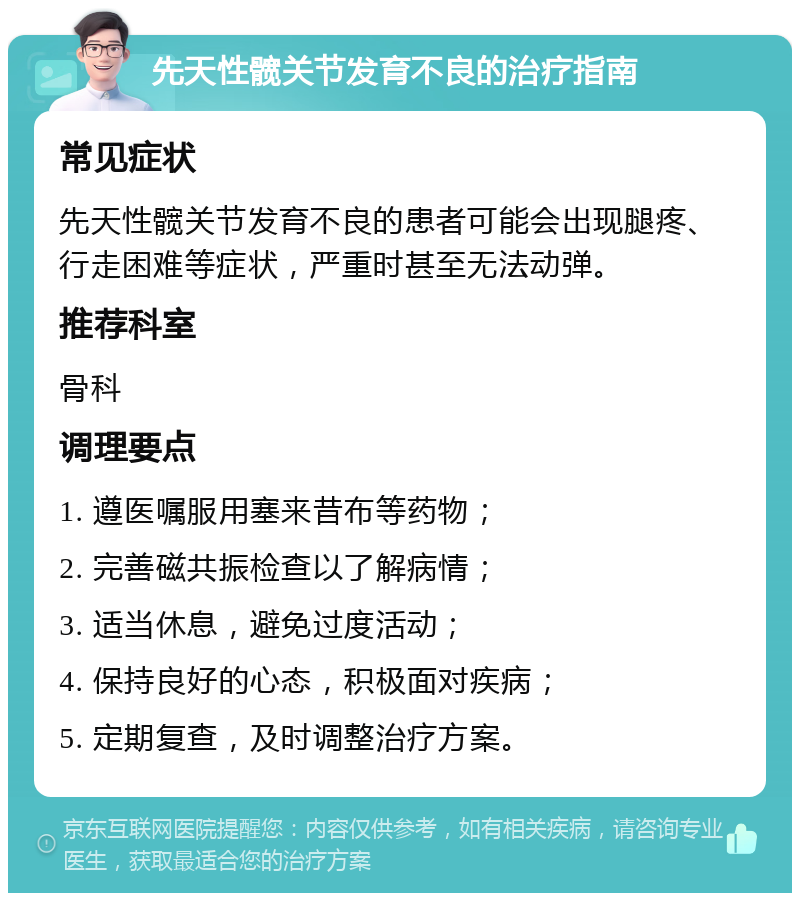 先天性髋关节发育不良的治疗指南

常见症状

先天性髋关节发育不良的患者可能会出现腿疼、行走困难等症状，严重时甚至无法动弹。

推荐科室

骨科

调理要点

1. 遵医嘱服用塞来昔布等药物；

2. 完善磁共振检查以了解病情；

3. 适当休息，避免过度活动；

4. 保持良好的心态，积极面对疾病；

5. 定期复查，及时调整治疗方案。

京东互联网医院提醒您：内容仅供参考，如有相关疾病，请咨询专业医生，获取最适合您的治疗方案